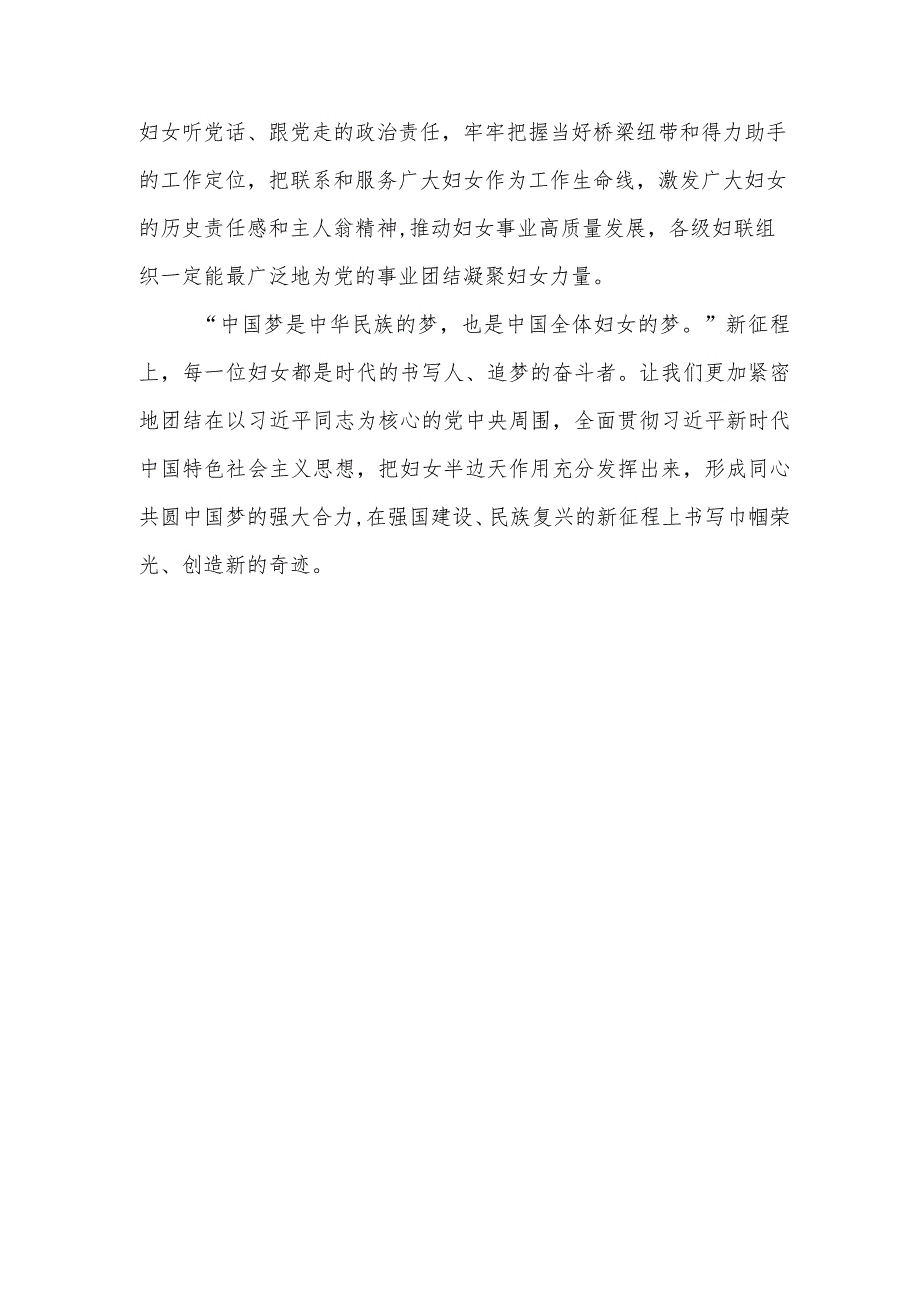 妇女听党话、跟党走的政治责任，牢牢把握当好桥梁纽带和得力助手的工作定位，把联系和服务广大妇女作为工作生命线，激发广大妇女的历史责任感和主人翁精神，推动妇女事业高质量发展，各级妇联组织一定能最广泛地为党的事业团结凝聚妇女力量。

“中国梦是中华民族的梦，也是中国全体妇女的梦。”新征程上，每一位妇女都是时代的书写人、追梦的奋斗者。让我们更加紧密地团结在以习近平同志为核心的党中央周围，全面贯彻习近平新时代中国特色社会主义思想，把妇女半边天作用充分发挥出来，形成同心共圆中国梦的强大合力，在强国建设、民族复兴的新征程上书写巾帼荣光、创造新的奇迹。